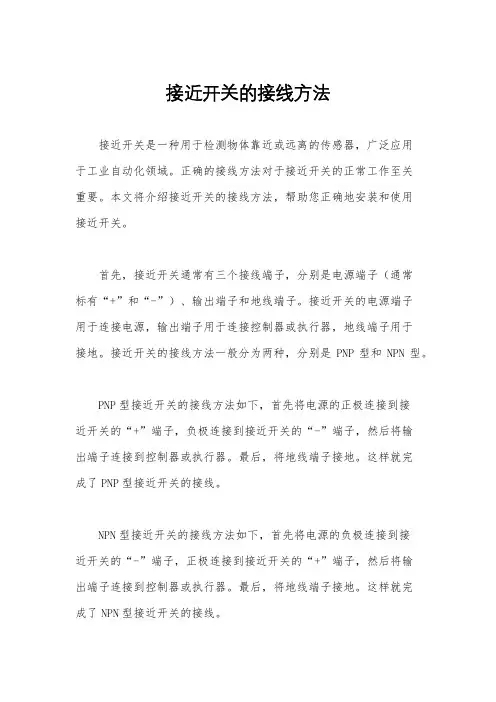 接近开关的接线方法

接近开关是一种用于检测物体靠近或远离的传感器，广泛应用于工业自动化领域。正确的接线方法对于接近开关的正常工作至关重要。本文将介绍接近开关的接线方法，帮助您正确地安装和使用接近开关。

首先，接近开关通常有三个接线端子，分别是电源端子（通常标有“+”和“-”）、输出端子和地线端子。接近开关的电源端子用于连接电源，输出端子用于连接控制器或执行器，地线端子用于接地。接近开关的接线方法一般分为两种，分别是 PNP 型和 NPN 型。

PNP 型接近开关的接线方法如下，首先将电源的正极连接到接近开关的“+”端子，负极连接到接近开关的“-”端子，然后将输出端子连接到控制器或执行器。最后，将地线端子接地。这样就完成了 PNP 型接近开关的接线。

NPN 型接近开关的接线方法如下，首先将电源的负极连接到接近开关的“-”端子，正极连接到接近开关的“+”端子，然后将输出端子连接到控制器或执行器。最后，将地线端子接地。这样就完成了 NPN 型接近开关的接线。